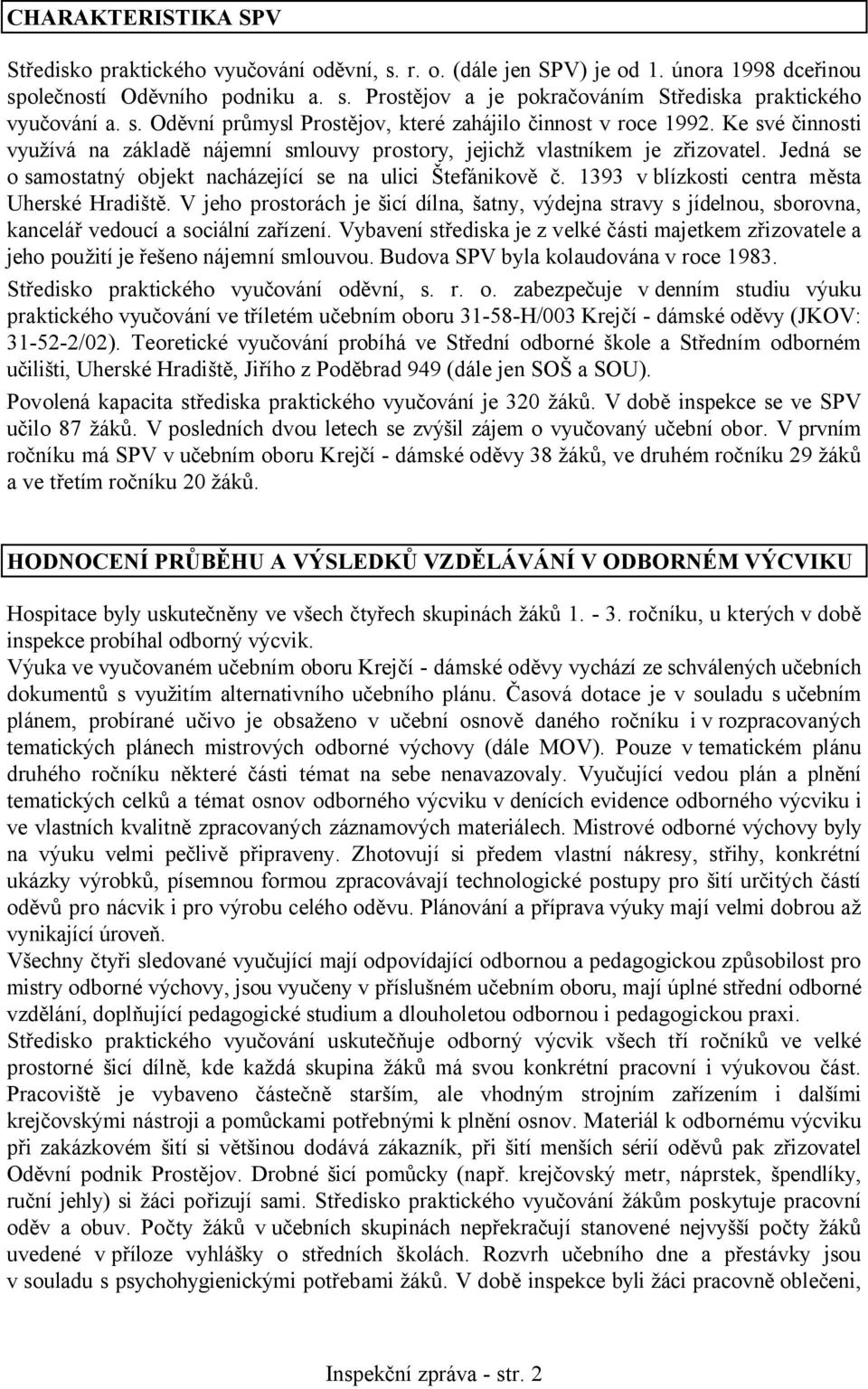 CHARAKTERISTIKA SPV

Středisko praktického vyučování oděvní, s. r. o. (dále jen SPV) je od 1. února 1998 dceřinou společností Oděvního podniku a. s. Prostějov a je pokračováním Střediska praktického vyučování a. s. Oděvní průmysl Prostějov, které zahájilo činnost v roce 1992. Ke své činnosti využívá na základě nájemní smlouvy prostory, jejichž vlastníkem je zřizovatel. Jedná se o samostatný objekt nacházející se na ulici Štefánikově č. 1393 v blízkosti centra města Uherské Hradiště. V jeho prostorách je šicí dílna, šatny, výdejna stravy s jídelnou, sborovna, kancelář vedoucí a sociální zařízení. Vybavení střediska je z velké části majetkem zřizovatele a jeho použití je řešeno nájemní smlouvou. Budova SPV byla kolaudována v roce 1983.
Středisko praktického vyučování oděvní, s. r. o. zabezpečuje v denním studiu výuku praktického vyučování ve tříletém učebním oboru 31-58-H/003 Krejčí - dámské oděvy (JKOV: 31-52-2/02). Teoretické vyučování probíhá ve Střední odborné škole a Středním odborném učilišti, Uherské Hradiště, Jiřího z Poděbrad 949 (dále jen SOŠ a SOU).
Povolená kapacita střediska praktického vyučování je 320 žáků. V době inspekce se ve SPV učilo 87 žáků. V posledních dvou letech se zvýšil zájem o vyučovaný učební obor. V prvním ročníku má SPV v učebním oboru Krejčí - dámské oděvy 38 žáků, ve druhém ročníku 29 žáků a ve třetím ročníku 20 žáků.

HODNOCENÍ PRŮBĚHU A VÝSLEDKŮ VZDĚLÁVÁNÍ V ODBORNÉM VÝCVIKU

Hospitace byly uskutečněny ve všech čtyřech skupinách žáků 1. - 3. ročníku, u kterých v době inspekce probíhal odborný výcvik.
Výuka ve vyučovaném učebním oboru Krejčí - dámské oděvy vychází ze schválených učebních dokumentů s využitím alternativního učebního plánu. Časová dotace je v souladu s učebním plánem, probírané učivo je obsaženo v učební osnově daného ročníku i v rozpracovaných tematických plánech mistrových odborné výchovy (dále MOV). Pouze v tematickém plánu druhého ročníku některé části témat na sebe nenavazovaly. Vyučující vedou plán a plnění tematických celků a témat osnov odborného výcviku v denících evidence odborného výcviku i ve vlastních kvalitně zpracovaných záznamových materiálech. Mistrové odborné výchovy byly na výuku velmi pečlivě připraveny. Zhotovují si předem vlastní nákresy, střihy, konkrétní ukázky výrobků, písemnou formou zpracovávají technologické postupy pro šití určitých částí oděvů pro nácvik i pro výrobu celého oděvu. Plánování a příprava výuky mají velmi dobrou až vynikající úroveň.
Všechny čtyři sledované vyučující mají odpovídající odbornou a pedagogickou způsobilost pro mistry odborné výchovy, jsou vyučeny v příslušném učebním oboru, mají úplné střední odborné vzdělání, doplňující pedagogické studium a dlouholetou odbornou i pedagogickou praxi.
Středisko praktického vyučování uskutečňuje odborný výcvik všech tří ročníků ve velké prostorné šicí dílně, kde každá skupina žáků má svou konkrétní pracovní i výukovou část. Pracoviště je vybaveno částečně starším, ale vhodným strojním zařízením i dalšími krejčovskými nástroji a pomůckami potřebnými k plnění osnov. Materiál k odbornému výcviku při zakázkovém šití si většinou dodává zákazník, při šití menších sérií oděvů pak zřizovatel Oděvní podnik Prostějov. Drobné šicí pomůcky (např. krejčovský metr, náprstek, špendlíky, ruční jehly) si žáci pořizují sami. Středisko praktického vyučování žákům poskytuje pracovní oděv a obuv. Počty žáků v učebních skupinách nepřekračují stanovené nejvyšší počty žáků uvedené v příloze vyhlášky o středních školách. Rozvrh učebního dne a přestávky jsou v souladu s psychohygienickými potřebami žáků. V době inspekce byli žáci pracovně oblečeni,

Inspekční zpráva - str. 2